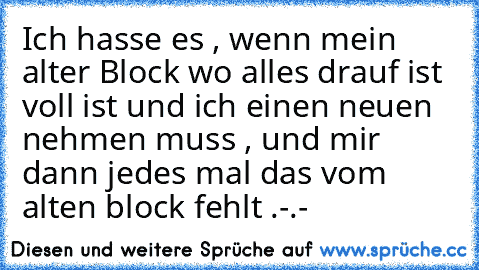 Ich hasse es , wenn mein alter Block wo alles drauf ist voll ist und ich einen neuen nehmen muss , und mir dann jedes mal das vom alten block fehlt .-.-

Diesen und weitere Sprüche auf www.sprüche.cc